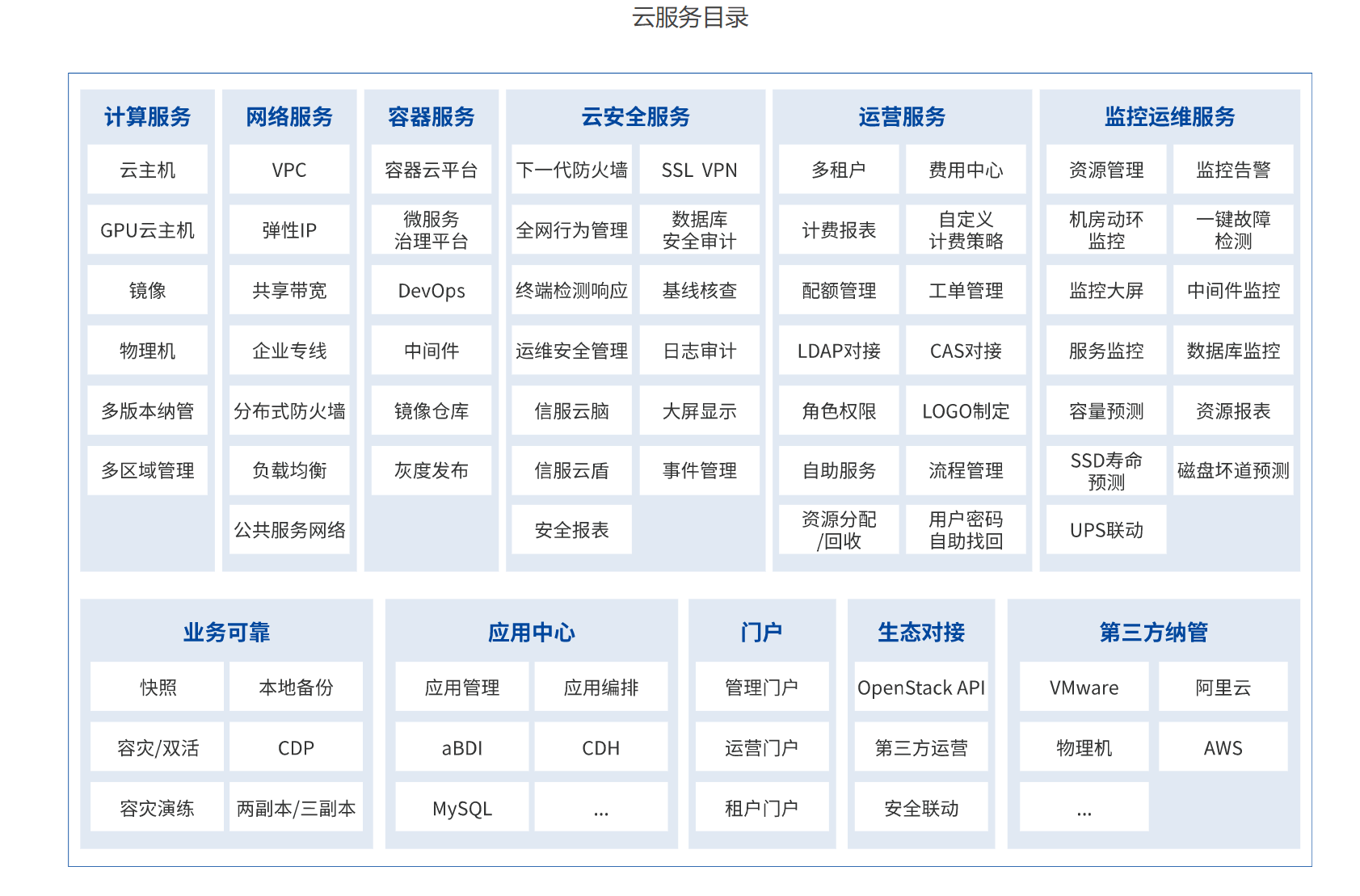 云服务目录

计算服务
云主机
GPU云主机
镜像
物理机
多版本纳管
多区域管理

网络服务
VPC
弹性IP
共享带宽
企业专线
分布式防火墙
负载均衡
公共服务网络

容器服务
容器云平台
微服务治理平台
DevOps
中间件
镜像仓库
灰度发布

云安全服务
下一代防火墙
SSL VPN
全网行为管理
数据库安全审计
终端检测响应
基线核查
运维安全管理
日志审计
信服云脑
大屏显示
信服云盾
事件管理
安全报表

运营服务
多租户
费用中心
计费报表
自定义计费策略
配额管理
工单管理
LDAP对接
CAS对接
角色权限
LOGO制定
自助服务
流程管理
资源分配/回收
用户密码自助找回

监控运维服务
资源管理
监控告警
机房动环监控
一键故障检测
监控大屏
中间件监控
服务监控
数据库监控
容量预测
资源报表
SSD寿命预测
磁盘坏道预测
UPS联动

业务可靠
快照
本地备份
容灾/双活
CDP
容灾演练
两副本/三副本

应用中心
应用管理
应用编排
aBDI
CDH
MySQL
...

门户
管理门户
运营门户
租户门户

生态对接
OpenStack API
第三方运营
安全联动

第三方纳管
VMware
阿里云
物理机
AWS
...